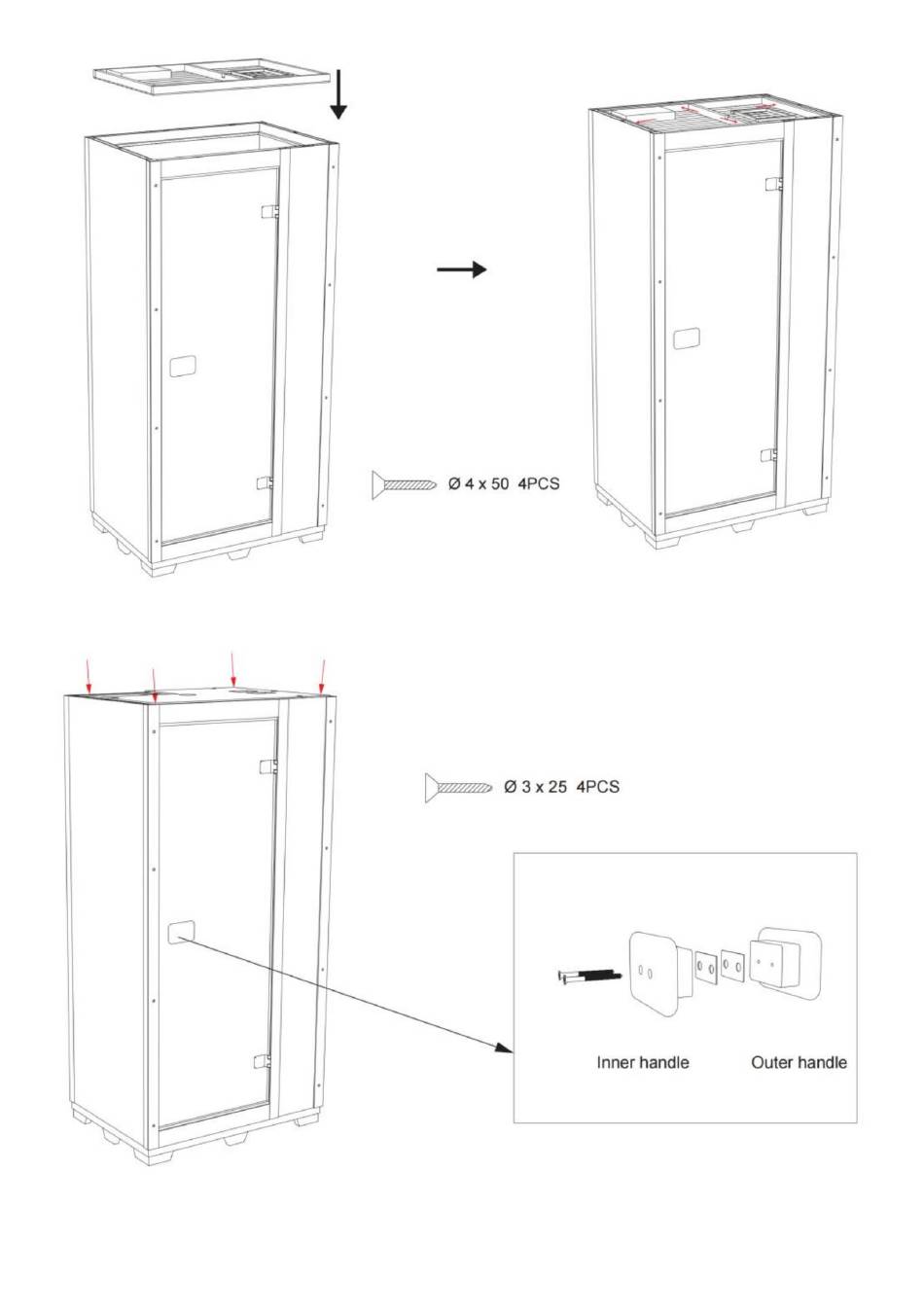 Ø 4 x 50 4PCS

Ø 3 x 25 4PCS

Inner handle

Outer handle